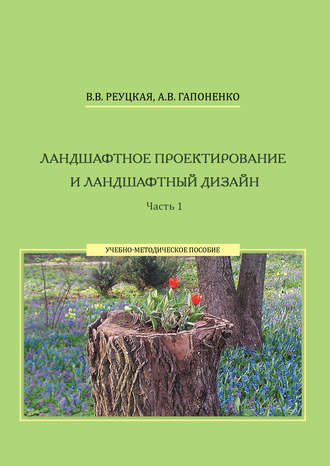 В.В. РЕУЦКАЯ, А.В. ГАПОНЕНКО

ЛАНДШАФТНОЕ ПРОЕКТИРОВАНИЕ И ЛАНДШАФТНЫЙ ДИЗАЙН

Часть 1

УЧЕБНО-МЕТОДИЧЕСКОЕ ПОСОБИЕ